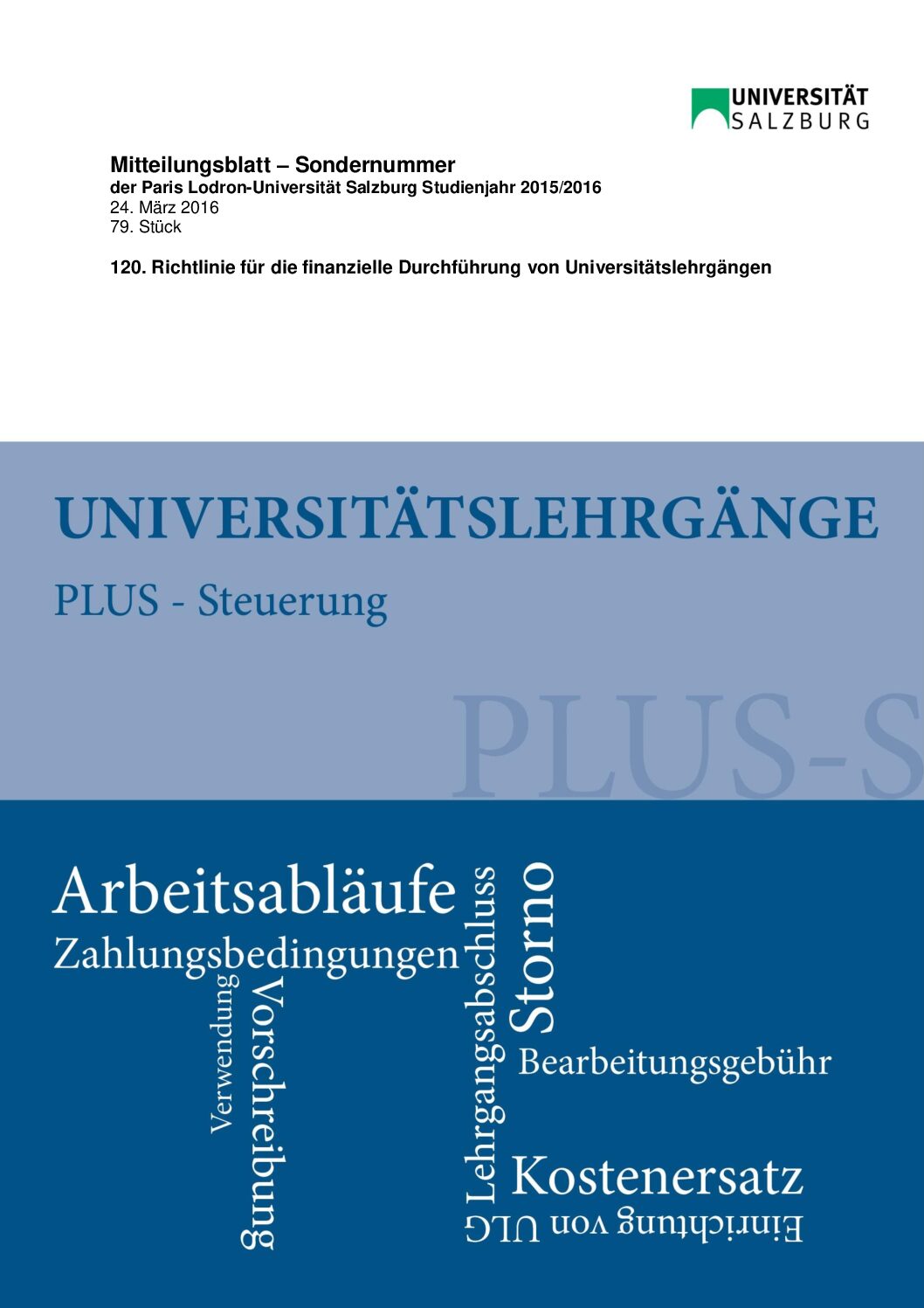 UNIVERSITÄT SALZBURG

Mitteilungsblatt – Sondernummer
der Paris Lodron-Universität Salzburg Studienjahr 2015/2016
24. März 2016
79. Stück

120. Richtlinie für die finanzielle Durchführung von Universitätslehrgängen

UNIVERSITÄTSLEHRGÄNGE

PLUS - Steuerung

PLUS-S

Arbeitsabläufe
Zahlungsbedingungen
Verwendung
Vorschreibung
Lehrgangsabschluss
Storno
Bearbeitungsgebühr
Kostenersatz
Einrichtung von ULG